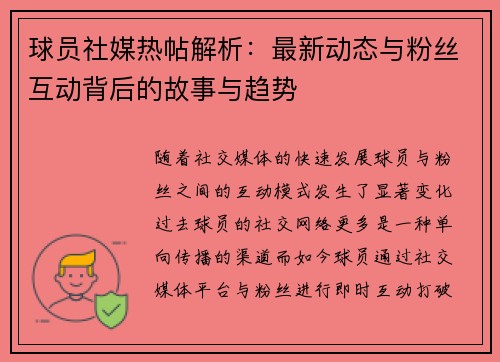 球员社媒热帖解析：最新动态与粉丝互动背后的故事与趋势

随着社交媒体的快速发展球员与粉丝之间的互动模式发生了显著变化过去球员的社交网络更多是一种单向传播的渠道而如今球员通过社交媒体平台与粉丝进行即时互动打破